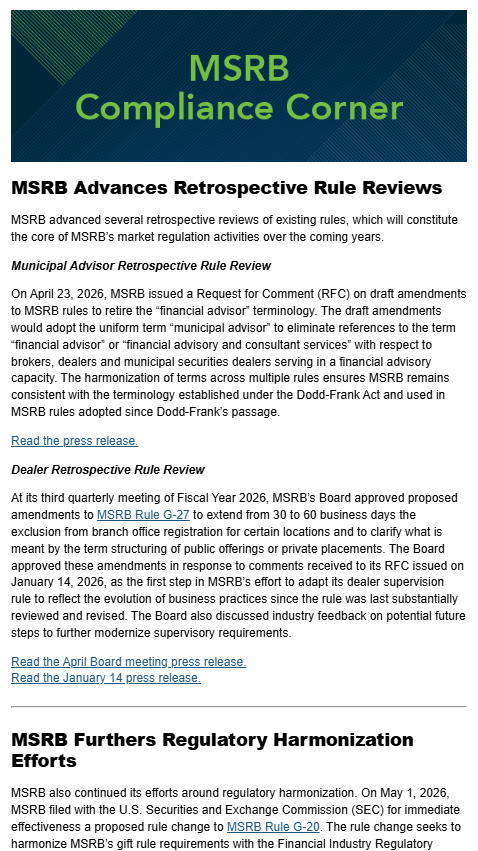 MSRB
Compliance Corner

MSRB Advances Retrospective Rule Reviews

MSRB advanced several retrospective reviews of existing rules, which will constitute the core of MSRB's market regulation activities over the coming years.

Municipal Advisor Retrospective Rule Review

On April 23, 2026, MSRB issued a Request for Comment (RFC) on draft amendments to MSRB rules to retire the "financial advisor" terminology. The draft amendments would adopt the uniform term "municipal advisor" to eliminate references to the term "financial advisor" or "financial advisory and consultant services" with respect to brokers, dealers and municipal securities dealers serving in a financial advisory capacity. The harmonization of terms across multiple rules ensures MSRB remains consistent with the terminology established under the Dodd-Frank Act and used in MSRB rules adopted since Dodd-Frank's passage.

Read the press release.

Dealer Retrospective Rule Review

At its third quarterly meeting of Fiscal Year 2026, MSRB's Board approved proposed amendments to MSRB Rule G-27 to extend from 30 to 60 business days the exclusion from branch office registration for certain locations and to clarify what is meant by the term structuring of public offerings or private placements. The Board approved these amendments in response to comments received to its RFC issued on January 14, 2026, as the first step in MSRB's effort to adapt its dealer supervision rule to reflect the evolution of business practices since the rule was last substantially reviewed and revised. The Board also discussed industry feedback on potential future steps to further modernize supervisory requirements.

Read the April Board meeting press release.
Read the January 14 press release.

MSRB Furthers Regulatory Harmonization Efforts

MSRB also continued its efforts around regulatory harmonization. On May 1, 2026, MSRB filed with the U.S. Securities and Exchange Commission (SEC) for immediate effectiveness a proposed rule change to MSRB Rule G-20. The rule change seeks to harmonize MSRB's gift rule requirements with the Financial Industry Regulatory